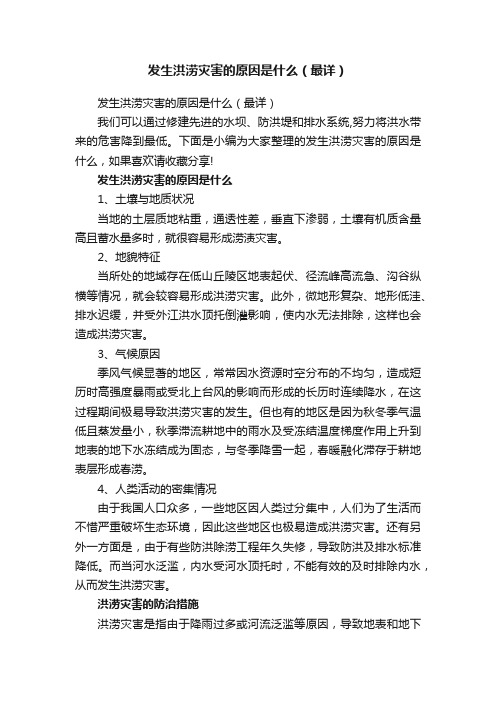 发生洪涝灾害的原因是什么（最详）

发生洪涝灾害的原因是什么（最详）

我们可以通过修建先进的水坝、防洪堤和排水系统,努力将洪水带来的危害降到最低。下面是小编为大家整理的发生洪涝灾害的原因是什么，如果喜欢请收藏分享!

发生洪涝灾害的原因是什么

1、土壤与地质状况

当地的土层质地粘重，通透性差，垂直下渗弱，土壤有机质含量高且蓄水量多时，就很容易形成涝渍灾害。

2、地貌特征

当所处的地域存在低山丘陵区地表起伏、径流峰高流急、沟谷纵横等情况，就会较容易形成洪涝灾害。此外，微地形复杂、地形低洼、排水迟缓，并受外江洪水顶托倒灌影响，使内水无法排除，这样也会造成洪涝灾害。

3、气候原因

季风气候显著的地区，常常因水资源时空分布的不均匀，造成短历时高强度暴雨或受北上台风的影响而形成的长历时连续降水，在这过程期间极易导致洪涝灾害的发生。但也有的地区是因为秋冬季气温低且蒸发量小，秋季滞流耕地中的雨水及受冻结温度梯度作用上升到地表的地下水冻结成为固态，与冬季降雪一起，春暖融化滞存于耕地表层形成春涝。

4、人类活动的密集情况

由于我国人口众多，一些地区因人类过分集中，人们为了生活而不惜严重破坏生态环境，因此这些地区也极易造成洪涝灾害。还有另外一方面是，由于有些防洪除涝工程年久失修，导致防洪及排水标准降低。而当河水泛滥，内水受河水顶托时，不能有效的及时排除内水，从而发生洪涝灾害。

洪涝灾害的防治措施

洪涝灾害是指由于降雨过多或河流泛滥等原因，导致地表和地下